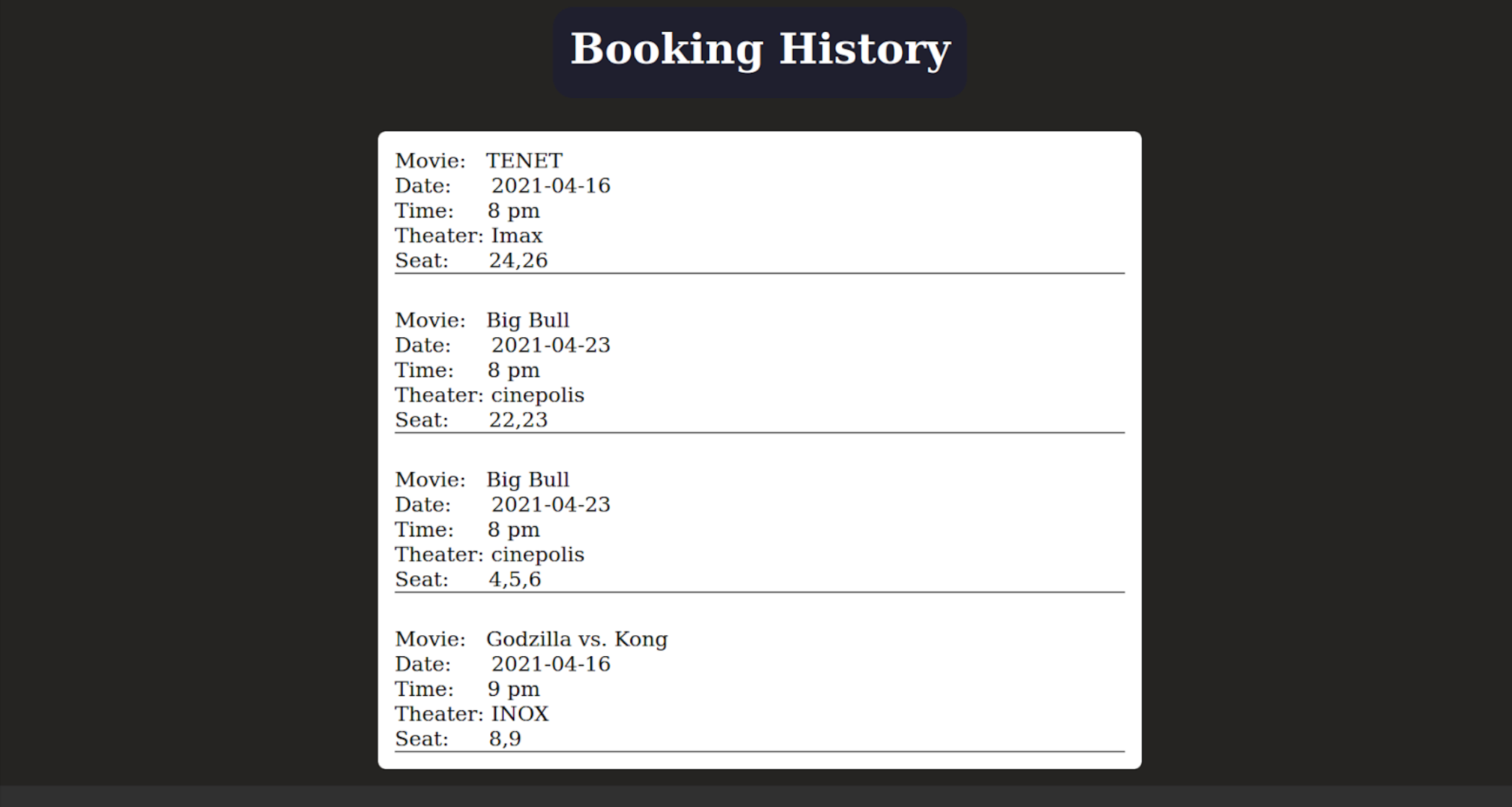 Booking History

Movie: TENET
Date: 2021-04-16
Time: 8 pm
Theater: Imax
Seat: 24,26

Movie: Big Bull
Date: 2021-04-23
Time: 8 pm
Theater: cinepolis
Seat: 22,23

Movie: Big Bull
Date: 2021-04-23
Time: 8 pm
Theater: cinepolis
Seat: 4,5,6

Movie: Godzilla vs. Kong
Date: 2021-04-16
Time: 9 pm
Theater: INOX
Seat: 8,9